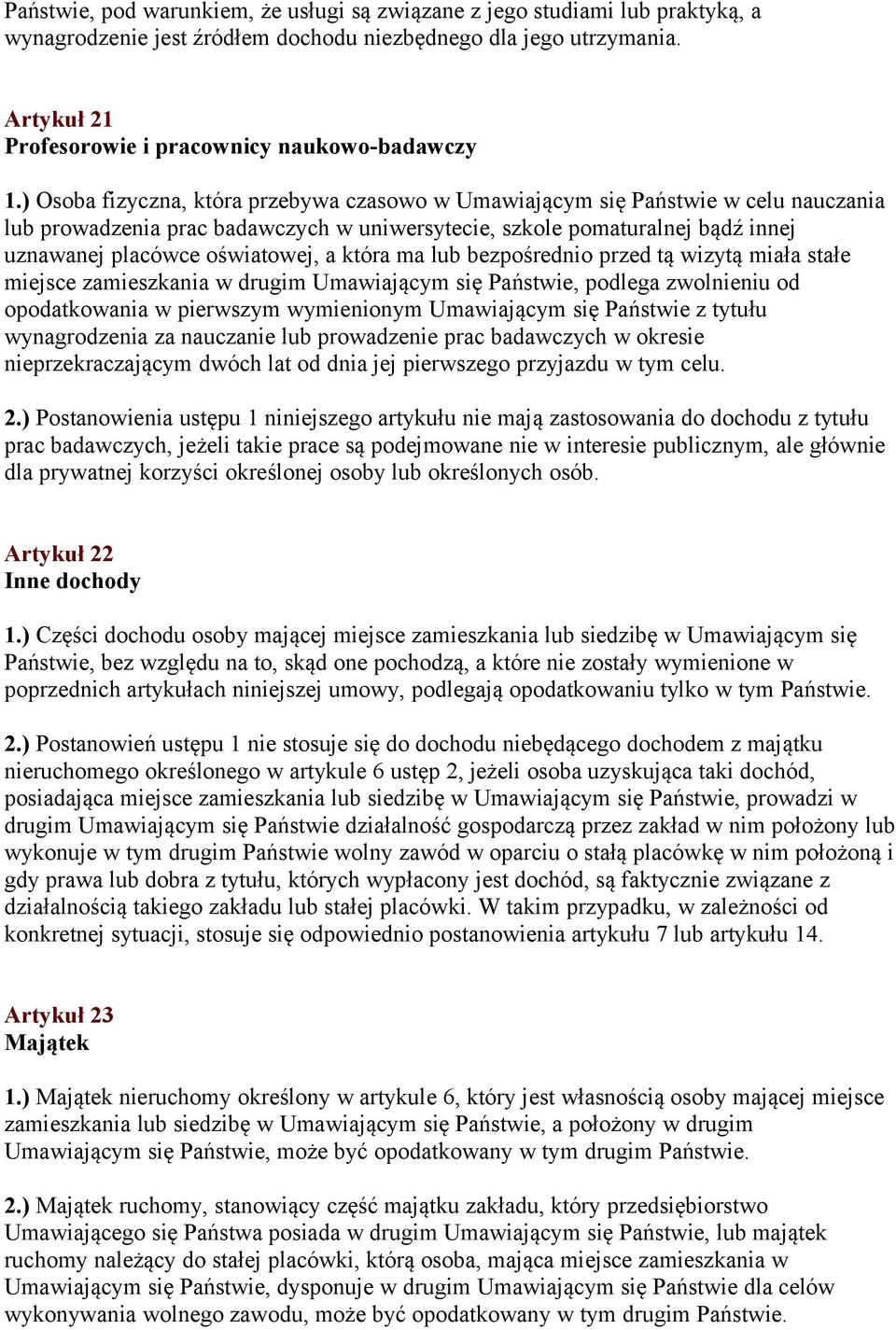 Państwie, pod warunkiem, że usługi są związane z jego studiami lub praktyką, a wynagrodzenie jest źródłem dochodu niezbędnego dla jego utrzymania.

Artykuł 21
Profesorowie i pracownicy naukowo-badawczy

1.) Osoba fizyczna, która przebywa czasowo w Umawiającym się Państwie w celu nauczania lub prowadzenia prac badawczych w uniwersytecie, szkole pomaturalnej bądź innej uznawanej placówce oświatowej, a która ma lub bezpośrednio przed tą wizytą miała stałe miejsce zamieszkania w drugim Umawiającym się Państwie, podlega zwolnieniu od opodatkowania w pierwszym wymienionym Umawiającym się Państwie z tytułu wynagrodzenia za nauczanie lub prowadzenie prac badawczych w okresie nieprzekraczającym dwóch lat od dnia jej pierwszego przyjazdu w tym celu.

2.) Postanowienia ustępu 1 niniejszego artykułu nie mają zastosowania do dochodu z tytułu prac badawczych, jeżeli takie prace są podejmowane nie w interesie publicznym, ale głównie dla prywatnej korzyści określonej osoby lub określonych osób.

Artykuł 22
Inne dochody

1.) Części dochodu osoby mającej miejsce zamieszkania lub siedzibę w Umawiającym się Państwie, bez względu na to, skąd one pochodzą, a które nie zostały wymienione w poprzednich artykułach niniejszej umowy, podlegają opodatkowaniu tylko w tym Państwie.

2.) Postanowień ustępu 1 nie stosuje się do dochodu niebędącego dochodem z majątku nieruchomego określonego w artykule 6 ustęp 2, jeżeli osoba uzyskująca taki dochód, posiadająca miejsce zamieszkania lub siedzibę w Umawiającym się Państwie, prowadzi w drugim Umawiającym się Państwie działalność gospodarczą przez zakład w nim położony lub wykonuje w tym drugim Państwie wolny zawód w oparciu o stałą placówkę w nim położoną i gdy prawa lub dobra z tytułu, których wypłacony jest dochód, są faktycznie związane z działalnością takiego zakładu lub stałej placówki. W takim przypadku, w zależności od konkretnej sytuacji, stosuje się odpowiednio postanowienia artykułu 7 lub artykułu 14.

Artykuł 23
Majątek

1.) Majątek nieruchomy określony w artykule 6, który jest własnością osoby mającej miejsce zamieszkania lub siedzibę w Umawiającym się Państwie, a położony w drugim Umawiającym się Państwie, może być opodatkowany w tym drugim Państwie.

2.) Majątek ruchomy, stanowiący część majątku zakładu, który przedsiębiorstwo Umawiającego się Państwa posiada w drugim Umawiającym się Państwie, lub majątek ruchomy należący do stałej placówki, którą osoba, mająca miejsce zamieszkania w Umawiającym się Państwie, dysponuje w drugim Umawiającym się Państwie dla celów wykonywania wolnego zawodu, może być opodatkowany w tym drugim Państwie.